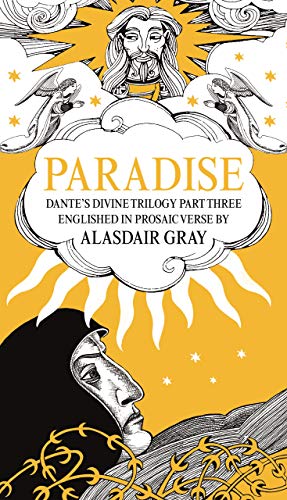 PARADISE

DANTE'S DIVINE TRILOGY PART THREE
ENGLISHED IN PROSAIC VERSE BY
ALASDAIR GRAY